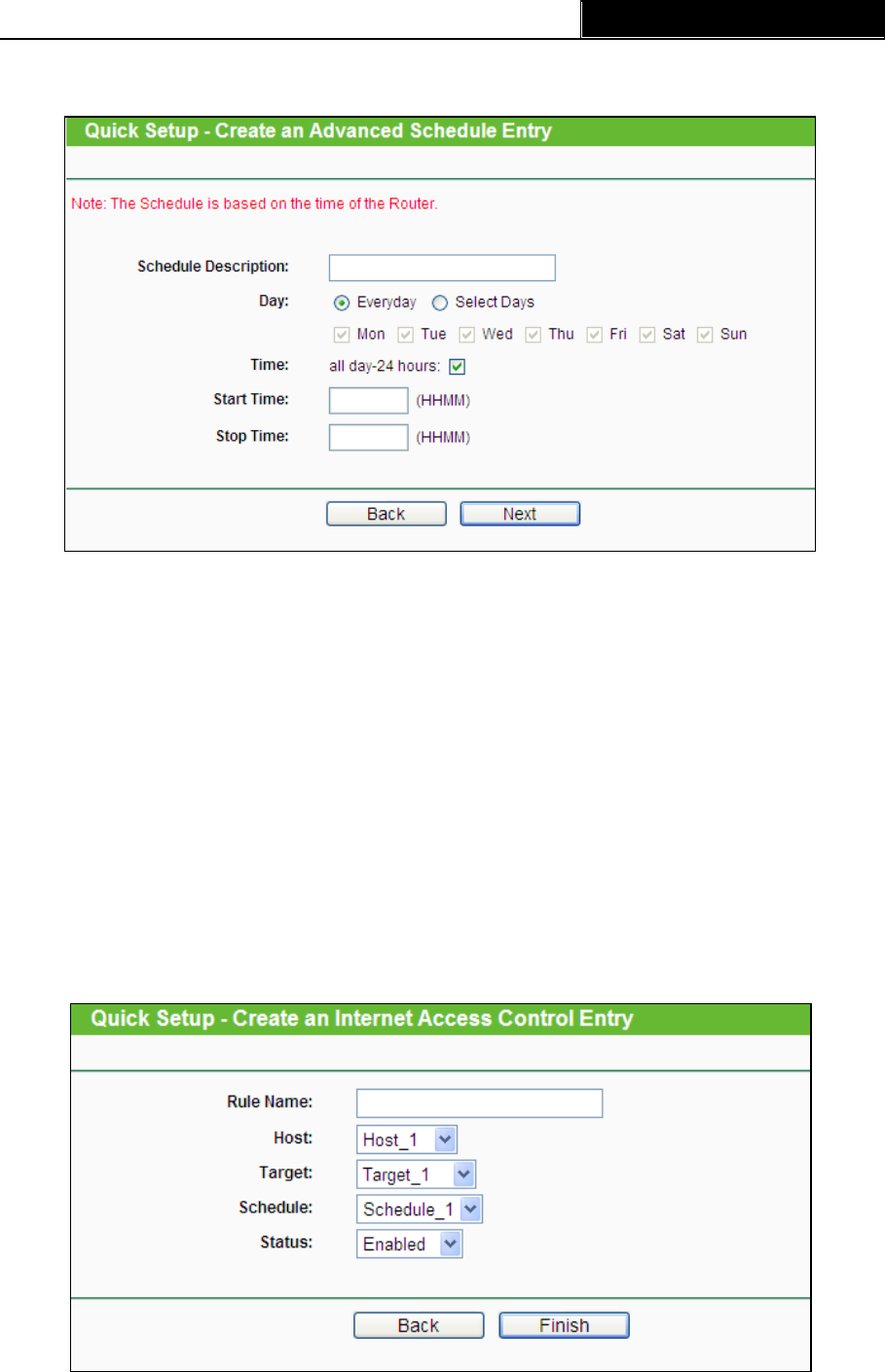 Quick Setup - Create an Advanced Schedule Entry

Note: The Schedule is based on the time of the Router.

Schedule Description:

Day: Everyday Select Days

Mon Tue Wed Thu Fri Sat Sun

Time: all day-24 hours:

Start Time: (HHMM)

Stop Time: (HHMM)

Back Next

Quick Setup - Create an Internet Access Control Entry

Rule Name:

Host: Host_1

Target: Target_1

Schedule: Schedule_1

Status: Enabled

Back Finish